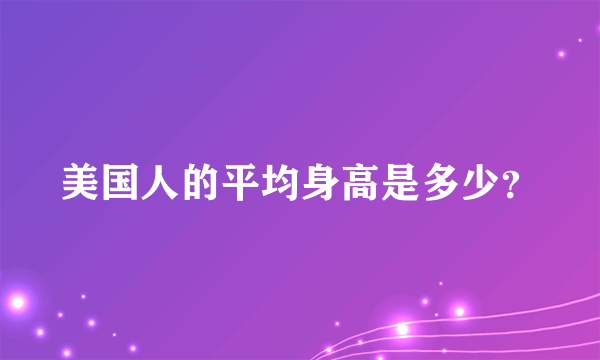 美国人的平均身高是多少?